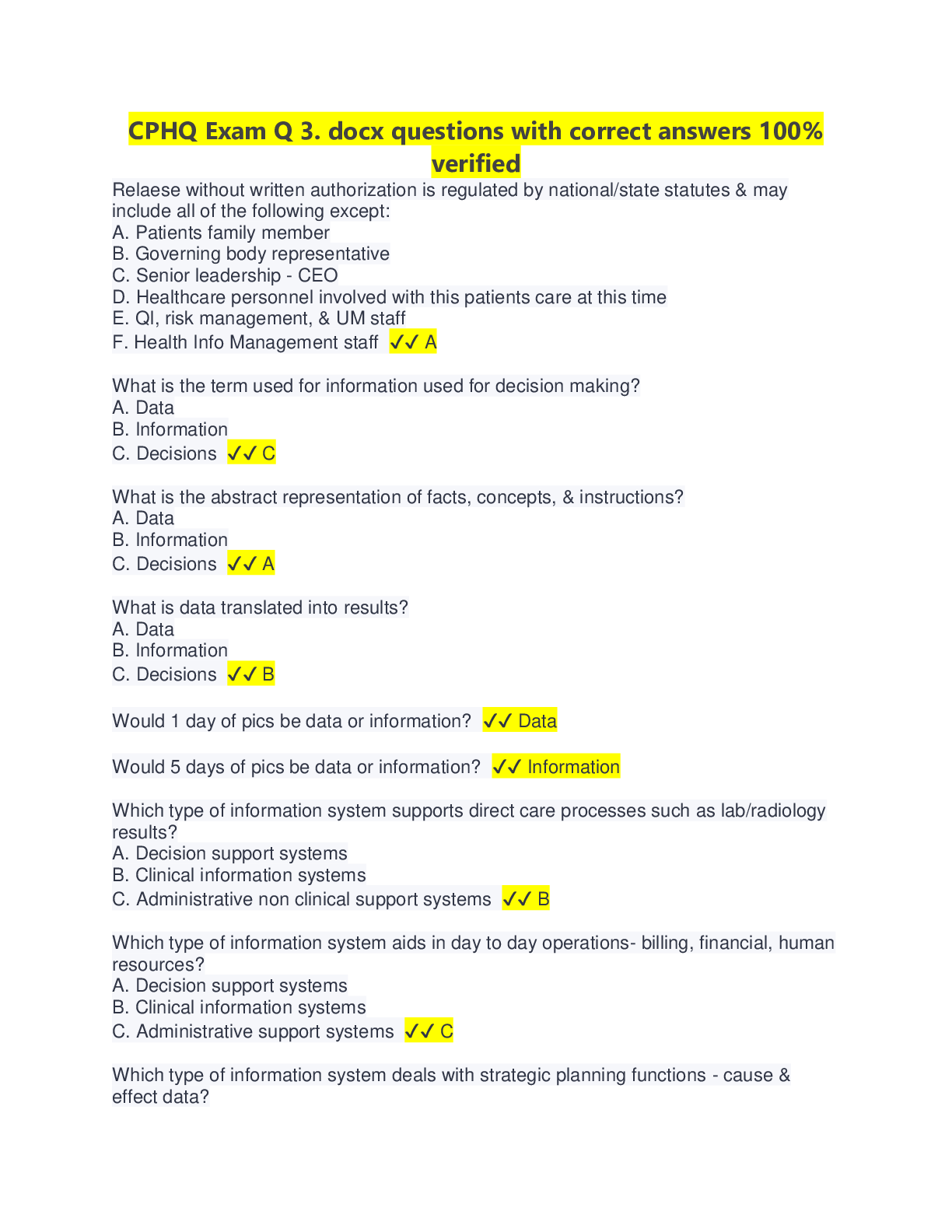 CPHQ Exam Q 3. docx questions with correct answers 100% verified

Relaese without written authorization is regulated by national/state statutes & may include all of the following except:
A. Patients family member
B. Governing body representative
C. Senior leadership - CEO
D. Healthcare personnel involved with this patients care at this time
E. QI, risk management, & UM staff
F. Health Info Management staff ✓✓ A

What is the term used for information used for decision making?
A. Data
B. Information
C. Decisions ✓✓ C

What is the abstract representation of facts, concepts, & instructions?
A. Data
B. Information
C. Decisions ✓✓ A

What is data translated into results?
A. Data
B. Information
C. Decisions ✓✓ B

Would 1 day of pics be data or information? ✓✓ Data

Would 5 days of pics be data or information? ✓✓ Information

Which type of information system supports direct care processes such as lab/radiology results?
A. Decision support systems
B. Clinical information systems
C. Administrative non clinical support systems ✓✓ B

Which type of information system aids in day to day operations- billing, financial, human resources?
A. Decision support systems
B. Clinical information systems
C. Administrative support systems ✓✓ C

Which type of information system deals with strategic planning functions - cause & effect data?